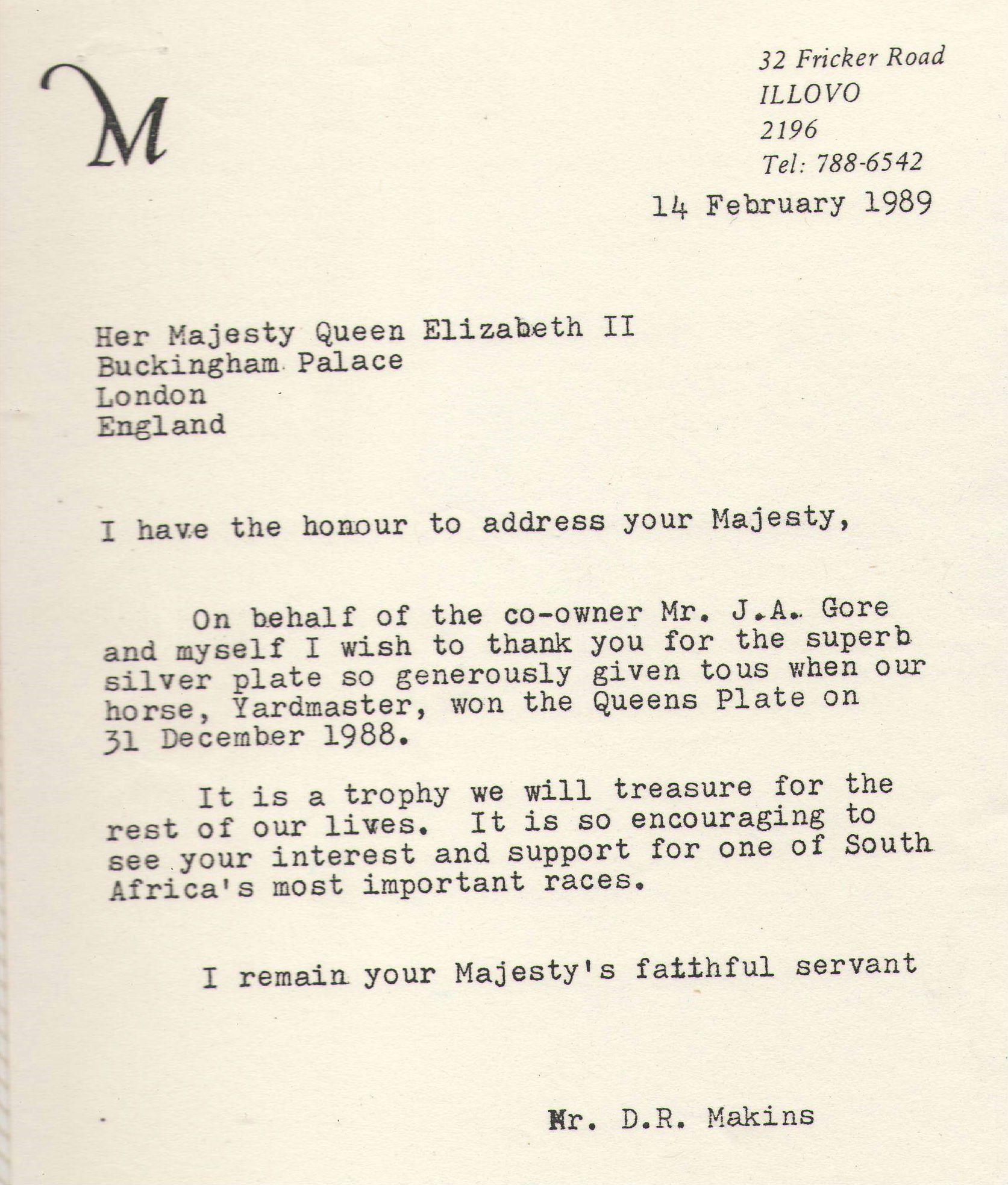 M

32 Fricker Road
ILLOVO
2196
Tel: 788-6542

14 February 1989

Her Majesty Queen Elizabeth II
Buckingham Palace
London
England

I have the honour to address your Majesty,

On behalf of the co-owner Mr. J.A. Gore and myself I wish to thank you for the superb silver plate so generously given tous when our horse, Yardmaster, won the Queens Plate on 31 December 1988.

It is a trophy we will treasure for the rest of our lives. It is so encouraging to see your interest and support for one of South Africa's most important races.

I remain your Majesty's faithful servant

Mr. D.R. Makins